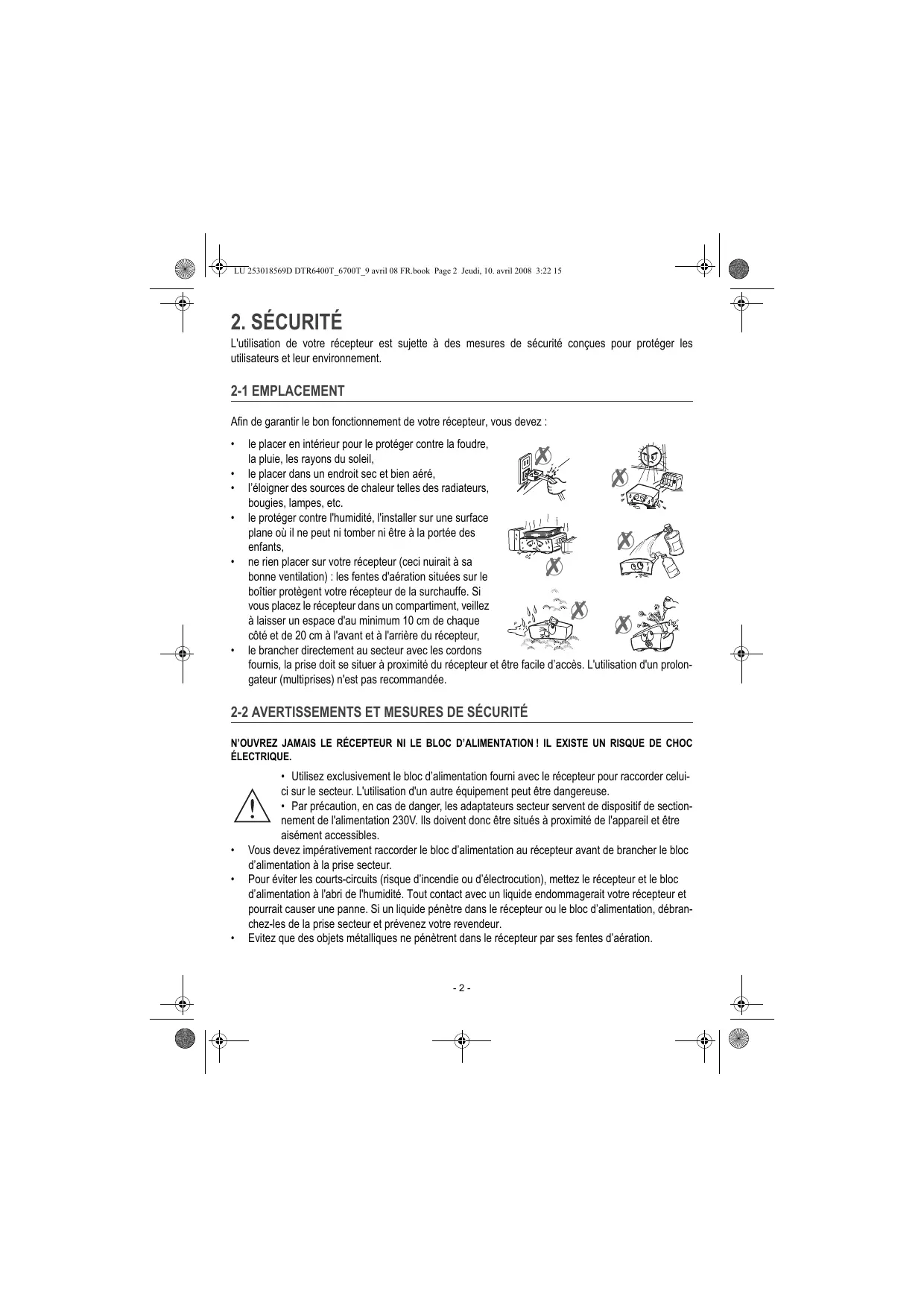 LU 253018569D DTR6400T_6700T_9 avril 08 FR.book Page 2 Jeudi, 10. avril 2008 3:22 15

2. SÉCURITÉ

L'utilisation de votre récepteur est sujette à des mesures de sécurité conçues pour protéger les utilisateurs et leur environnement.

2-1 EMPLACEMENT

Afin de garantir le bon fonctionnement de votre récepteur, vous devez :

• le placer en intérieur pour le protéger contre la foudre, la pluie, les rayons du soleil,
• le placer dans un endroit sec et bien aéré,
• l'éloigner des sources de chaleur telles des radiateurs, bougies, lampes, etc.
• le protéger contre l'humidité, l'installer sur une surface plane où il ne peut ni tomber ni être à la portée des enfants,
• ne rien placer sur votre récepteur (ceci nuirait à sa bonne ventilation) : les fentes d'aération situées sur le boîtier protègent votre récepteur de la surchauffe. Si vous placez le récepteur dans un compartiment, veillez à laisser un espace d'au minimum 10 cm de chaque côté et de 20 cm à l'avant et à l'arrière du récepteur,
• le brancher directement au secteur avec les cordons fournis, la prise doit se situer à proximité du récepteur et être facile d'accès. L'utilisation d'un prolongateur (multiprises) n'est pas recommandée.

2-2 AVERTISSEMENTS ET MESURES DE SÉCURITÉ

N'OUVREZ JAMAIS LE RÉCEPTEUR NI LE BLOC D'ALIMENTATION ! IL EXISTE UN RISQUE DE CHOC ÉLECTRIQUE.

• Utilisez exclusivement le bloc d'alimentation fourni avec le récepteur pour raccorder celui-ci sur le secteur. L'utilisation d'un autre équipement peut être dangereuse.
• Par précaution, en cas de danger, les adaptateurs secteur servent de dispositif de sectionnement de l'alimentation 230V. Ils doivent donc être situés à proximité de l'appareil et être aisément accessibles.
• Vous devez impérativement raccorder le bloc d'alimentation au récepteur avant de brancher le bloc d'alimentation à la prise secteur.
• Pour éviter les courts-circuits (risque d'incendie ou d'électrocution), mettez le récepteur et le bloc d'alimentation à l'abri de l'humidité. Tout contact avec un liquide endommagerait votre récepteur et pourrait causer une panne. Si un liquide pénètre dans le récepteur ou le bloc d'alimentation, débranchez-les de la prise secteur et prévenez votre revendeur.
• Evitez que des objets métalliques ne pénètrent dans le récepteur par ses fentes d'aération.

- 2 -